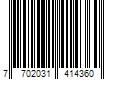 7 702031 414360